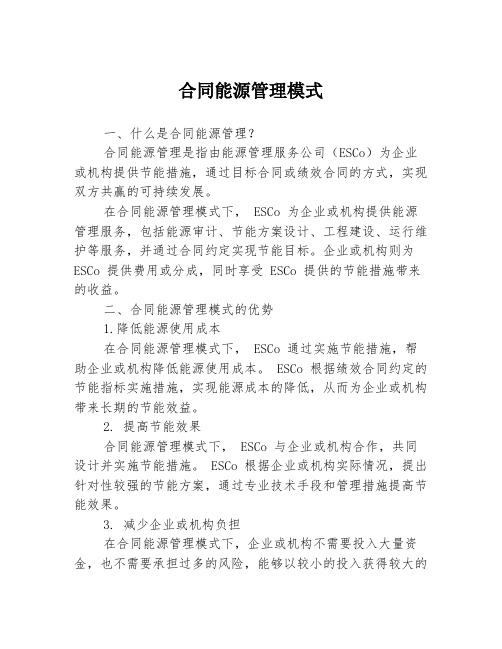 合同能源管理模式

一、什么是合同能源管理？

合同能源管理是指由能源管理服务公司（ESCo）为企业或机构提供节能措施，通过目标合同或绩效合同的方式，实现双方共赢的可持续发展。

在合同能源管理模式下， ESCo 为企业或机构提供能源管理服务，包括能源审计、节能方案设计、工程建设、运行维护等服务，并通过合同约定实现节能目标。企业或机构则为 ESCo 提供费用或分成，同时享受 ESCo 提供的节能措施带来的收益。

二、合同能源管理模式的优势

1.降低能源使用成本

在合同能源管理模式下， ESCo 通过实施节能措施，帮助企业或机构降低能源使用成本。 ESCo 根据绩效合同约定的节能指标实施措施，实现能源成本的降低，从而为企业或机构带来长期的节能效益。

2. 提高节能效果

合同能源管理模式下， ESCo 与企业或机构合作，共同设计并实施节能措施。 ESCo 根据企业或机构实际情况，提出针对性较强的节能方案，通过专业技术手段和管理措施提高节能效果。

3. 减少企业或机构负担

在合同能源管理模式下，企业或机构不需要投入大量资金，也不需要承担过多的风险，能够以较小的投入获得较大的